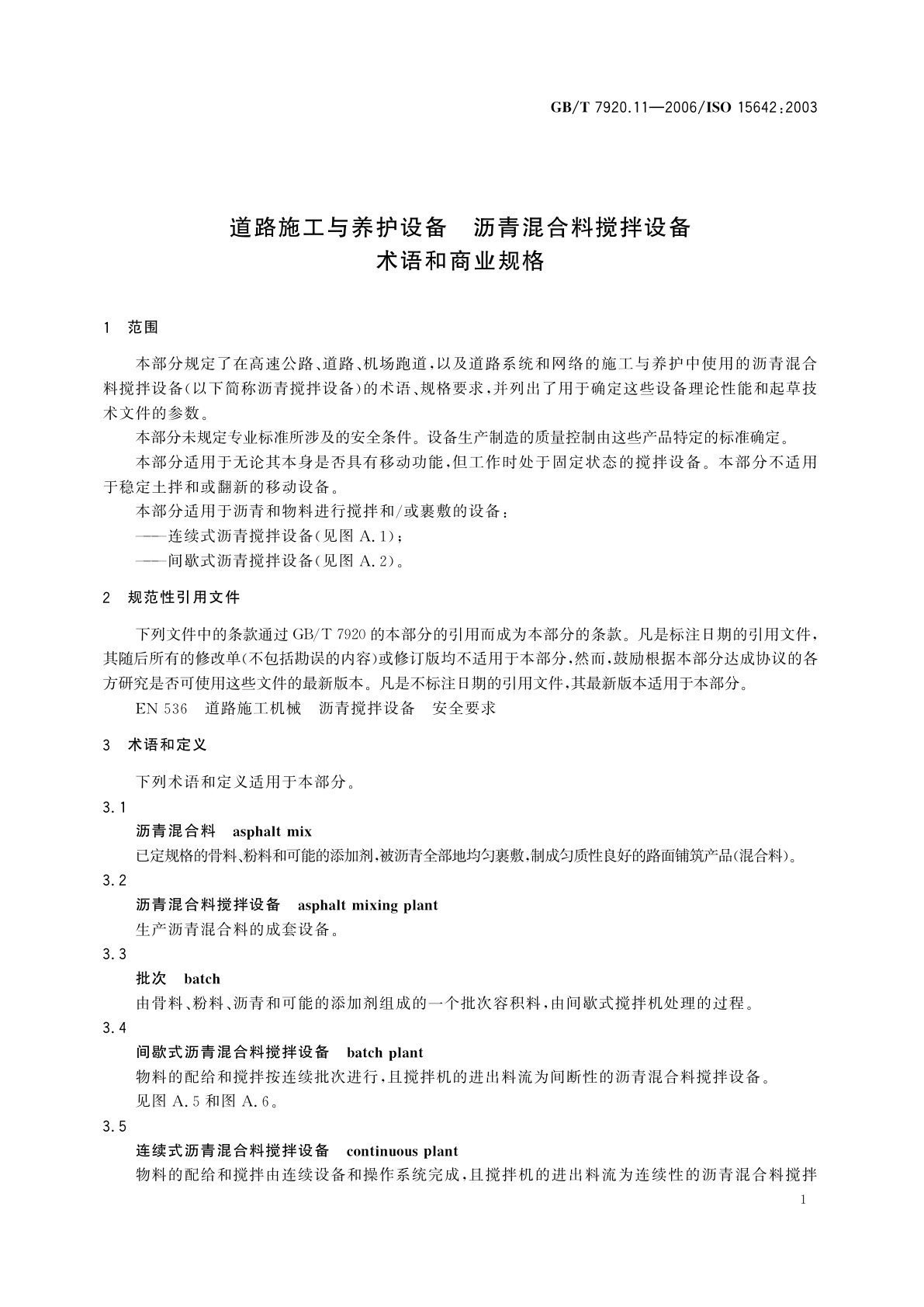 GB/T 7920.11—2006/ISO 15642:2003

道路施工与养护设备　沥青混合料搅拌设备
术语和商业规格

1　范围

本部分规定了在高速公路、道路、机场跑道，以及道路系统和网络的施工与养护中使用的沥青混合料搅拌设备(以下简称沥青搅拌设备)的术语、规格要求，并列出了用于确定这些设备理论性能和起草技术文件的参数。

本部分未规定专业标准所涉及的安全条件。设备生产制造的质量控制由这些产品特定的标准确定。

本部分适用于无论其本身是否具有移动功能，但工作时处于固定状态的搅拌设备。本部分不适用于稳定土拌和或翻新的移动设备。

本部分适用于沥青和物料进行搅拌和/或裹敷的设备：

——连续式沥青搅拌设备(见图 A.1)；

——间歇式沥青搅拌设备(见图 A.2)。

2　规范性引用文件

下列文件中的条款通过 GB/T 7920 的本部分的引用而成为本部分的条款。凡是标注日期的引用文件，其随后所有的修改单(不包括勘误的内容)或修订版均不适用于本部分，然而，鼓励根据本部分达成协议的各方研究是否可使用这些文件的最新版本。凡是不标注日期的引用文件，其最新版本适用于本部分。

EN 536　道路施工机械　沥青搅拌设备　安全要求

3　术语和定义

下列术语和定义适用于本部分。

3.1

沥青混合料　asphalt mix

已定规格的骨料、粉料和可能的添加剂，被沥青全部地均匀裹敷，制成匀质性良好的路面铺筑产品(混合料)。

3.2

沥青混合料搅拌设备　asphalt mixing plant

生产沥青混合料的成套设备。

3.3

批次　batch

由骨料、粉料、沥青和可能的添加剂组成的一个批次容积料，由间歇式搅拌机处理的过程。

3.4

间歇式沥青混合料搅拌设备　batch plant

物料的配给和搅拌按连续批次进行，且搅拌机的进出料流为间断性的沥青混合料搅拌设备。

见图 A.5 和图 A.6。

3.5

连续式沥青混合料搅拌设备　continuous plant

物料的配给和搅拌由连续设备和操作系统完成，且搅拌机的进出料流为连续性的沥青混合料搅拌

1